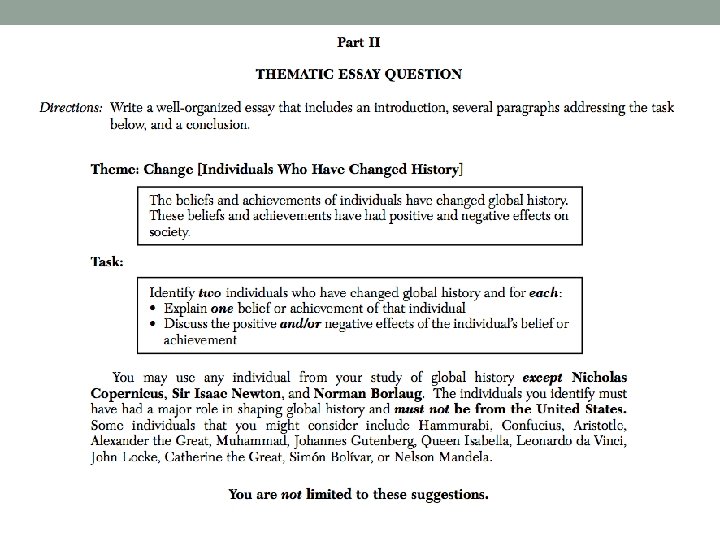 Part II

THEMATIC ESSAY QUESTION

Directions: Write a well-organized essay that includes an introduction, several paragraphs addressing the task below, and a conclusion.

Theme: Change [Individuals Who Have Changed History]

The beliefs and achievements of individuals have changed global history. These beliefs and achievements have had positive and negative effects on society.

Task:

Identify two individuals who have changed global history and for each:
• Explain one belief or achievement of that individual
• Discuss the positive and/or negative effects of the individual's belief or achievement

You may use any individual from your study of global history except Nicholas Copernicus, Sir Isaac Newton, and Norman Borlaug. The individuals you identify must have had a major role in shaping global history and must not be from the United States. Some individuals that you might consider include Hammurabi, Confucius, Aristotle, Alexander the Great, Muhammad, Johannes Gutenberg, Queen Isabella, Leonardo da Vinci, John Locke, Catherine the Great, Simón Bolívar, or Nelson Mandela.

You are not limited to these suggestions.